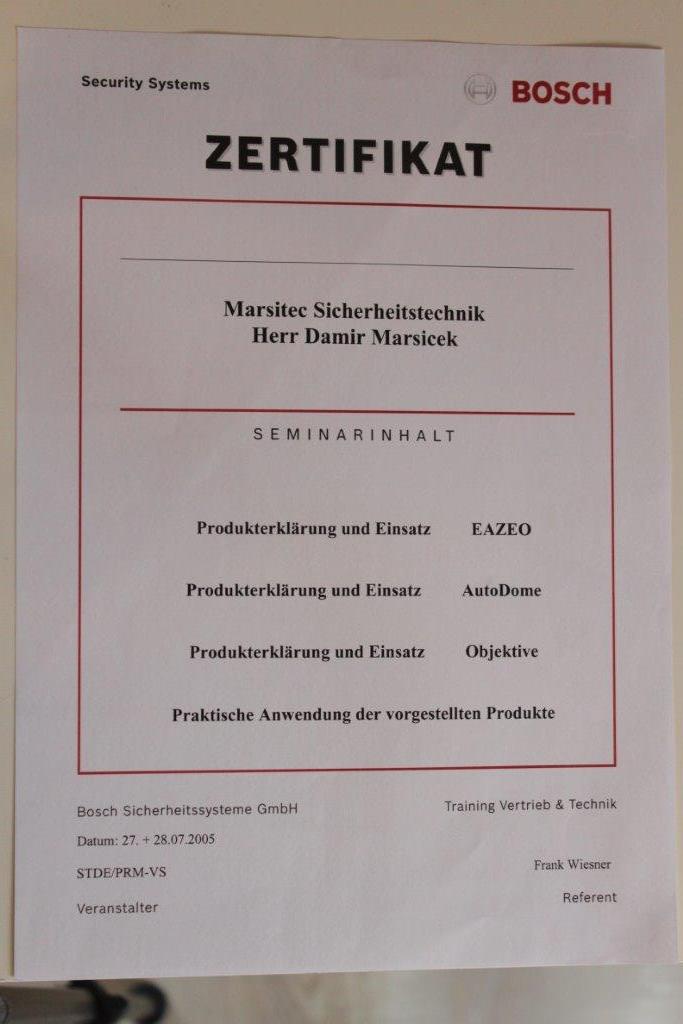 Security Systems

BOSCH

ZERTIFIKAT

Marsitec Sicherheitstechnik
Herr Damir Marsicek

SEMINARINHALT

Produkterklärung und Einsatz EAZEO

Produkterklärung und Einsatz AutoDome

Produkterklärung und Einsatz Objektive

Praktische Anwendung der vorgestellten Produkte

Bosch Sicherheitssysteme GmbH

Datum: 27. + 28.07.2005

STDE/PRM-VS

Veranstalter

Training Vertrieb & Technik

Frank Wiesner

Referent